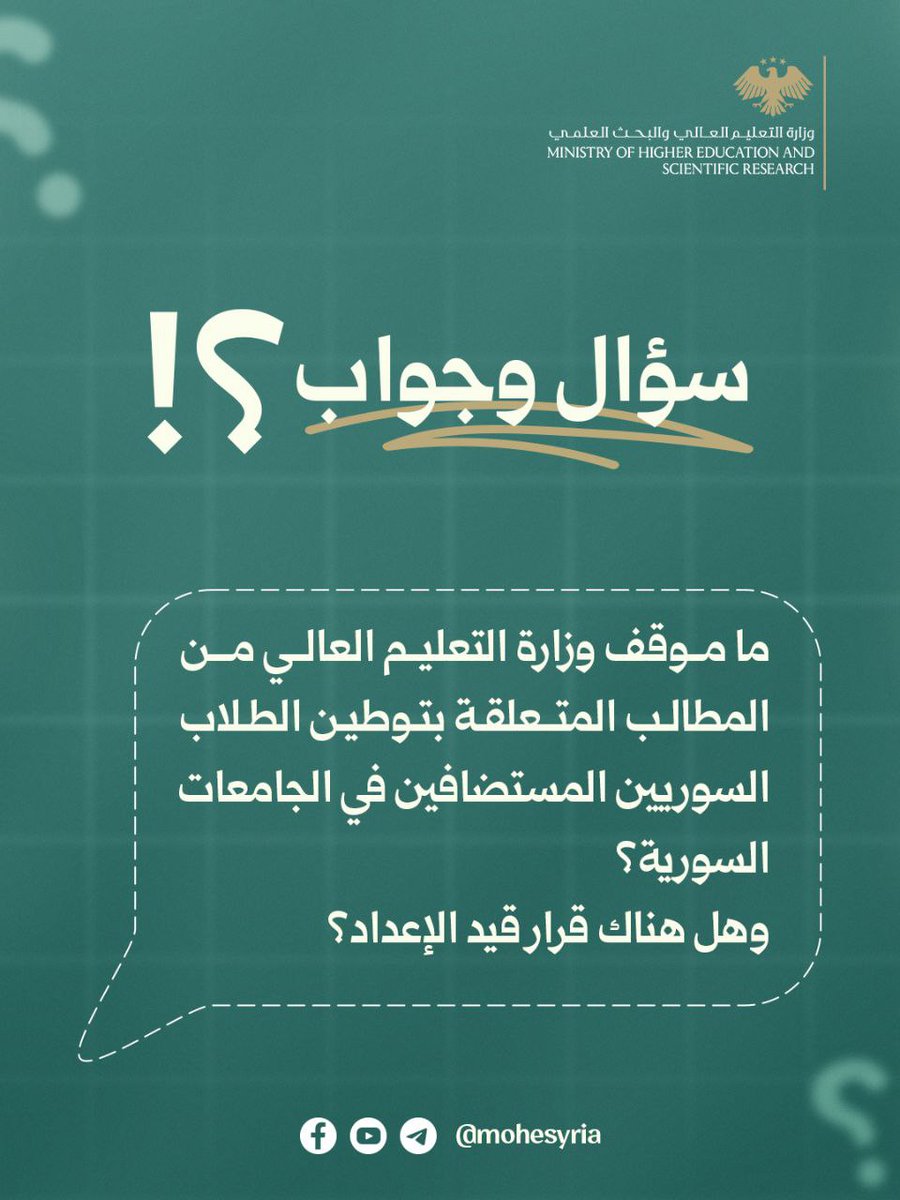 وزارة التعليم العالي والبحث العلمي
MINISTRY OF HIGHER EDUCATION AND SCIENTIFIC RESEARCH

سؤال وجواب ؟!

ما موقف وزارة التعليم العالي من المطالب المتعلقة بتوطين الطلاب السوريين المستضافين في الجامعات السورية؟
وهل هناك قرار قيد الإعداد؟

@mohesyria